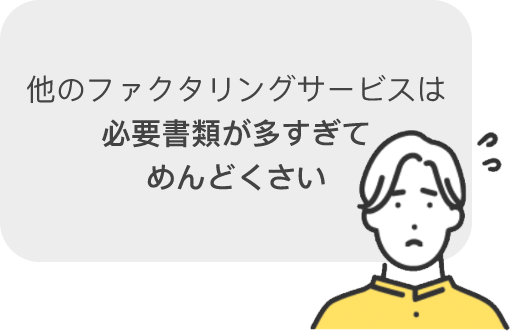 他のファクタリングサービスは
必要書類が多すぎて
めんどくさい